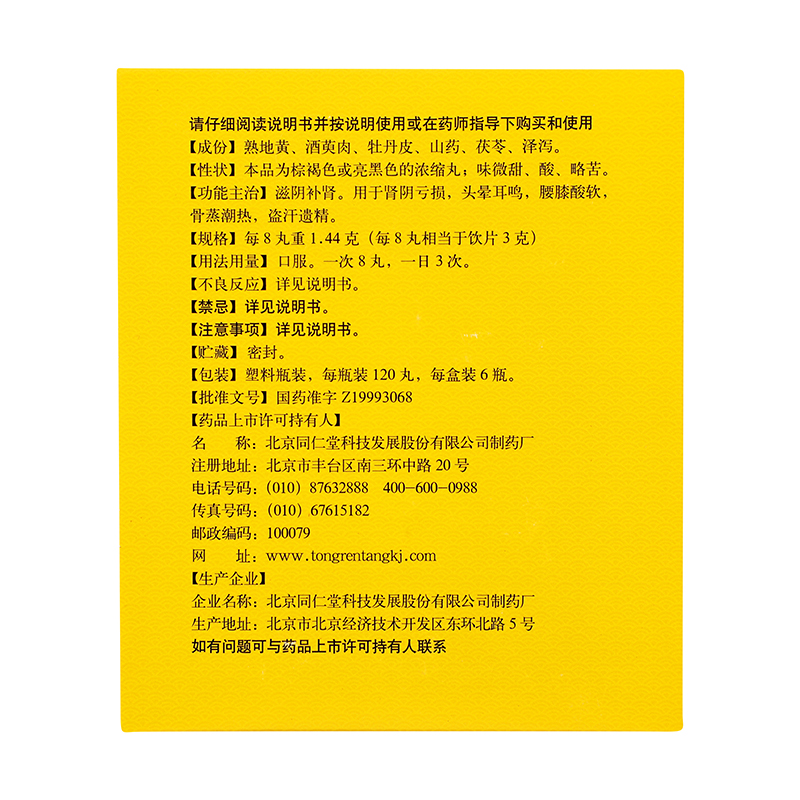 请仔细阅读说明书并按说明使用或在药师指导下购买和使用
【成份】熟地黄、酒萸肉、牡丹皮、山药、茯苓、泽泻。
【性状】本品为棕褐色或亮黑色的浓缩丸；味微甜、酸、略苦。
【功能主治】滋阴补肾。用于肾阴亏损，头晕耳鸣，腰膝酸软，骨蒸潮热，盗汗遗精。
【规格】每 8 丸重 1.44 克（每 8 丸相当于饮片 3 克）
【用法用量】口服。一次 8 丸，一日 3 次。
【不良反应】详见说明书。
【禁忌】详见说明书。
【注意事项】详见说明书。
【贮藏】密封。
【包装】塑料瓶装，每瓶装 120 丸，每盒装 6 瓶。
【批准文号】国药准字 Z19993068
【药品上市许可持有人】
名　　称：北京同仁堂科技发展股份有限公司制药厂
注册地址：北京市丰台区南三环中路 20 号
电话号码：（010）87632888　400-600-0988
传真号码：（010）67615182
邮政编码：100079
网　　址：www.tongrentangkj.com
【生产企业】
企业名称：北京同仁堂科技发展股份有限公司制药厂
生产地址：北京市北京经济技术开发区东环北路 5 号
如有问题可与药品上市许可持有人联系